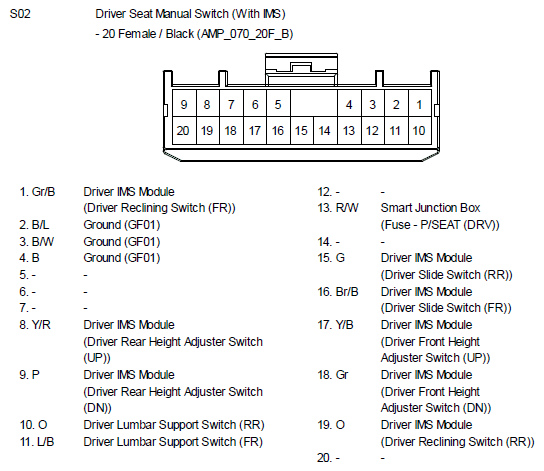 S02 Driver Seat Manual Switch (With IMS)
- 20 Female / Black (AMP_070_20F_B)

9 8 7 6 5 4 3 2 1
20 19 18 17 16 15 14 13 12 11 10

1. Gr/B Driver IMS Module (Driver Reclining Switch (FR))
2. B/L Ground (GF01)
3. B/W Ground (GF01)
4. B Ground (GF01)
5. - -
6. - -
7. - -
8. Y/R Driver IMS Module (Driver Rear Height Adjuster Switch (UP))
9. P Driver IMS Module (Driver Rear Height Adjuster Switch (DN))
10. O Driver Lumbar Support Switch (RR)
11. L/B Driver Lumbar Support Switch (FR)

12. - -
13. R/W Smart Junction Box (Fuse - P/SEAT (DRV))
14. - -
15. G Driver IMS Module (Driver Slide Switch (RR))
16. Br/B Driver IMS Module (Driver Slide Switch (FR))
17. Y/B Driver IMS Module (Driver Front Height Adjuster Switch (UP))
18. Gr Driver IMS Module (Driver Front Height Adjuster Switch (DN))
19. O Driver IMS Module (Driver Reclining Switch (RR))
20. - -